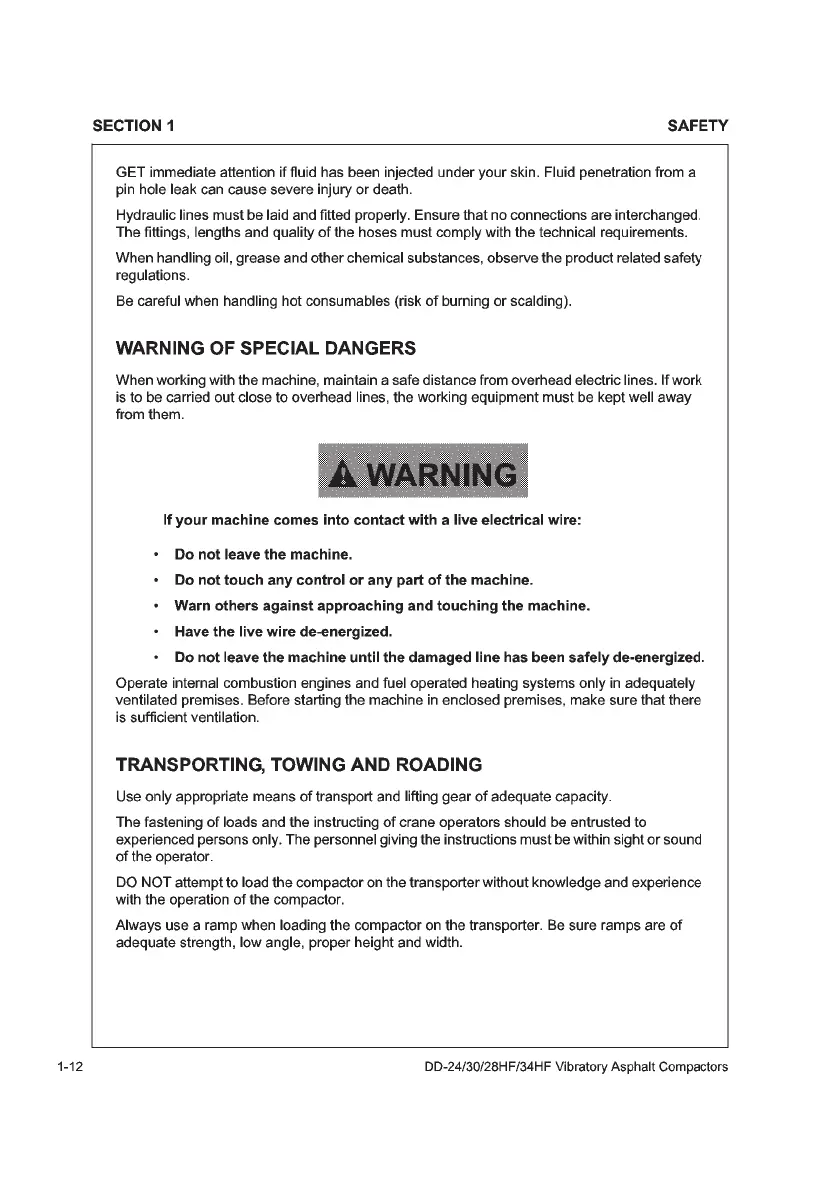 SECTION 1

SAFETY

GET immediate attention if fluid has been injected under your skin. Fluid penetration from a pin hole leak can cause severe injury or death.

Hydraulic lines must be laid and fitted properly. Ensure that no connections are interchanged. The fittings, lengths and quality of the hoses must comply with the technical requirements.

When handling oil, grease and other chemical substances, observe the product related safety regulations.

Be careful when handling hot consumables (risk of burning or scalding).

WARNING OF SPECIAL DANGERS

When working with the machine, maintain a safe distance from overhead electric lines. If work is to be carried out close to overhead lines, the working equipment must be kept well away from them.

WARNING

If your machine comes into contact with a live electrical wire:

• Do not leave the machine.

• Do not touch any control or any part of the machine.

• Warn others against approaching and touching the machine.

• Have the live wire de-energized.

• Do not leave the machine until the damaged line has been safely de-energized.

Operate internal combustion engines and fuel operated heating systems only in adequately ventilated premises. Before starting the machine in enclosed premises, make sure that there is sufficient ventilation.

TRANSPORTING, TOWING AND ROADING

Use only appropriate means of transport and lifting gear of adequate capacity.

The fastening of loads and the instructing of crane operators should be entrusted to experienced persons only. The personnel giving the instructions must be within sight or sound of the operator.

DO NOT attempt to load the compactor on the transporter without knowledge and experience with the operation of the compactor.

Always use a ramp when loading the compactor on the transporter. Be sure ramps are of adequate strength, low angle, proper height and width.

1-12

DD-24/30/28HF/34HF Vibratory Asphalt Compactors